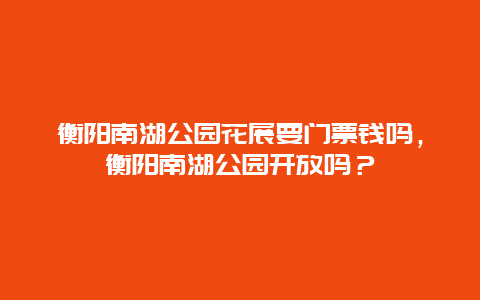 衡阳南湖公园花展要门票钱吗，衡阳南湖公园开放吗？